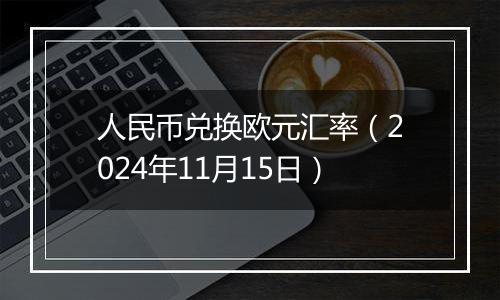 人民币兑换欧元汇率（2024年11月15日）